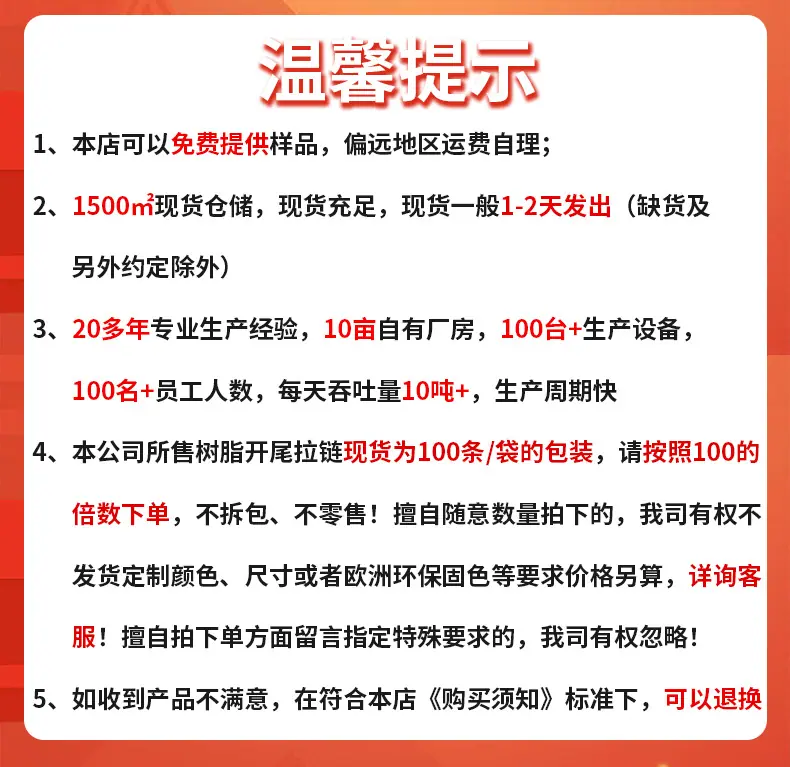 温馨提示

1、本店可以免费提供样品，偏远地区运费自理；

2、1500㎡现货仓储，现货充足，现货一般1-2天发出（缺货及另外约定除外）

3、20多年专业生产经验，10亩自有厂房，100台+生产设备，100名+员工人数，每天吞吐量10吨+，生产周期快

4、本公司所售树脂开尾拉链现货为100条/袋的包装，请按照100的倍数下单，不拆包、不零售！擅自随意数量拍下的，我司有权不发货定制颜色、尺寸或者欧洲环保固色等要求价格另算，详询客服！擅自拍下单方面留言指定特殊要求的，我司有权忽略！

5、如收到产品不满意，在符合本店《购买须知》标准下，可以退换